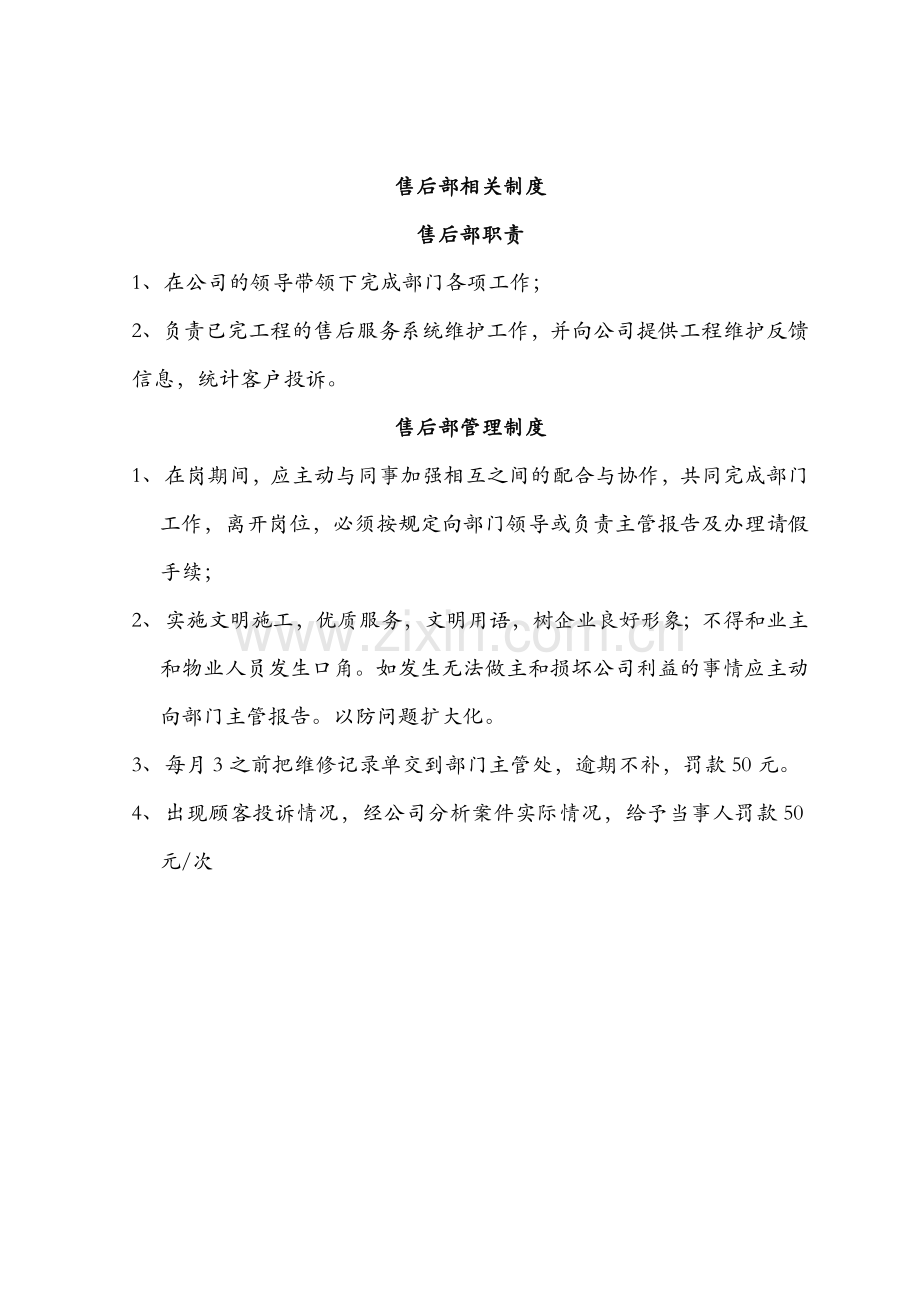 售后部相关制度

售后部职责

1、在公司的领导带领下完成部门各项工作;

2、负责已完工程的售后服务系统维护工作，并向公司提供工程维护反馈信息，统计客户投诉。

售后部管理制度

1、在岗期间，应主动与同事加强相互之间的配合与协作，共同完成部门工作，离开岗位，必须按规定向部门领导或负责主管报告及办理请假手续;

2、实施文明施工，优质服务，文明用语，树企业良好形象;不得和业主和物业人员发生口角。如发生无法做主和损坏公司利益的事情应主动向部门主管报告。以防问题扩大化。

3、每月3之前把维修记录单交到部门主管处，逾期不补，罚款50元。

4、出现顾客投诉情况，经公司分析案件实际情况，给予当事人罚款50元/次

www.zixin.com.cn